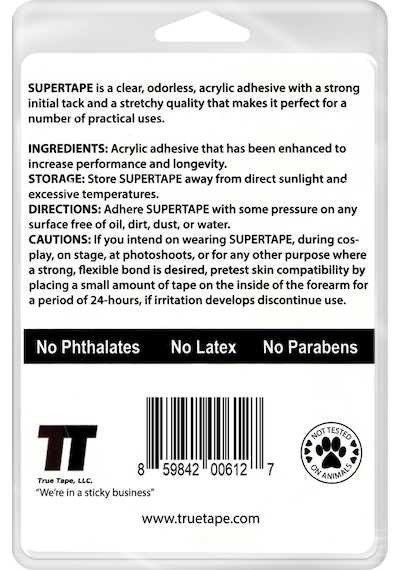 SUPERTAPE is a clear, odorless, acrylic adhesive with a strong initial tack and a stretchy quality that makes it perfect for a number of practical uses.

INGREDIENTS: Acrylic adhesive that has been enhanced to increase performance and longevity.
STORAGE: Store SUPERTAPE away from direct sunlight and excessive temperatures.
DIRECTIONS: Adhere SUPERTAPE with some pressure on any surface free of oil, dirt, dust, or water.
CAUTIONS: If you intend on wearing SUPERTAPE, during cosplay, on stage, at photoshoots, or for any other purpose where a strong, flexible bond is desired, pretest skin compatibility by placing a small amount of tape on the inside of the forearm for a period of 24-hours, if irritation develops discontinue use.

No Phthalates No Latex No Parabens

TT
True Tape, LLC.
"We're in a sticky business"

8 59842 00612 7

NOT TESTED ON ANIMALS

www.truetape.com